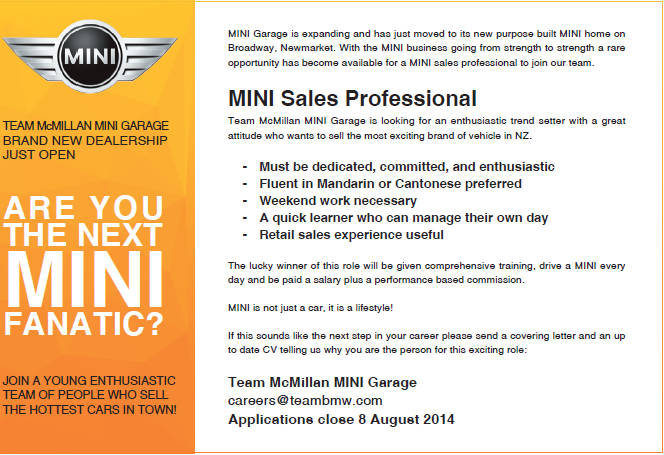 MINI

TEAM McMILLAN MINI GARAGE
BRAND NEW DEALERSHIP
JUST OPEN

ARE YOU
THE NEXT
MINI
FANATIC?

JOIN A YOUNG ENTHUSIASTIC TEAM OF PEOPLE WHO SELL THE HOTTEST CARS IN TOWN!

MINI Garage is expanding and has just moved to its new purpose built MINI home on Broadway, Newmarket. With the MINI business going from strength to strength a rare opportunity has become available for a MINI sales professional to join our team.

MINI Sales Professional

Team McMillan MINI Garage is looking for an enthusiastic trend setter with a great attitude who wants to sell the most exciting brand of vehicle in NZ.

- Must be dedicated, committed, and enthusiastic
- Fluent in Mandarin or Cantonese preferred
- Weekend work necessary
- A quick learner who can manage their own day
- Retail sales experience useful

The lucky winner of this role will be given comprehensive training, drive a MINI every day and be paid a salary plus a performance based commission.

MINI is not just a car, it is a lifestyle!

If this sounds like the next step in your career please send a covering letter and an up to date CV telling us why you are the person for this exciting role:

Team McMillan MINI Garage
careers@teambmw.com
Applications close 8 August 2014